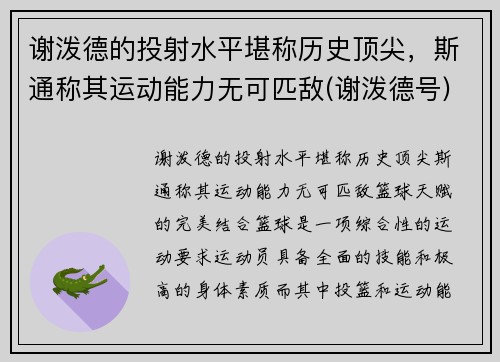 谢泼德的投射水平堪称历史顶尖，斯通称其运动能力无可匹敌(谢泼德号)

谢泼德的投射水平堪称历史顶尖斯通称其运动能力无可匹敌篮球天赋的完美结合篮球是一项综合性的运动要求运动员具备全面的技能和极高的身体素质而其中投篮和运动能